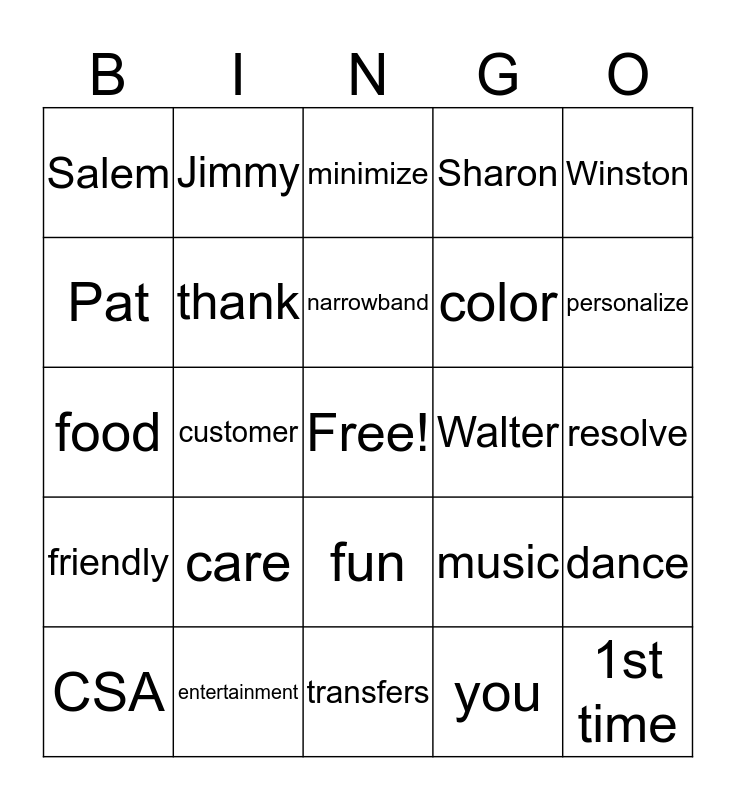 | B | I | N | G | O |
|---|---|---|---|---|
| Salem | Jimmy | minimize | Sharon | Winston |
| Pat | thank | narrowband | color | personalize |
| food | customer | Free! | Walter | resolve |
| friendly | care | fun | music | dance |
| CSA | entertainment | transfers | you | 1st time |